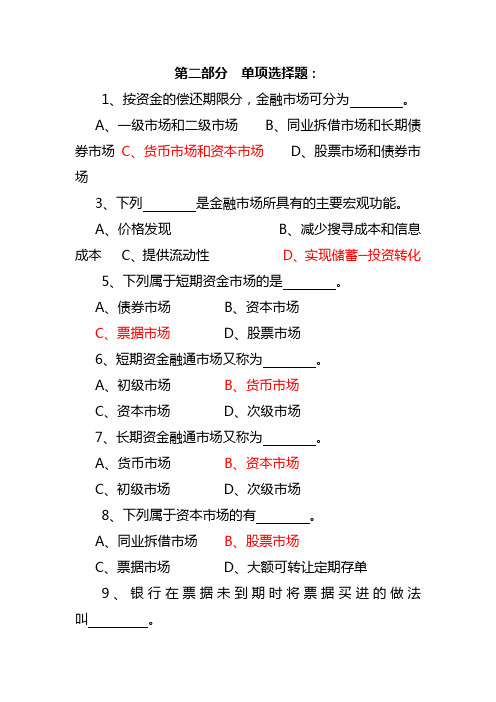 第二部分　单项选择题：

1、按资金的偿还期限分，金融市场可分为________。

A、一级市场和二级市场　　B、同业拆借市场和长期债券市场　C、货币市场和资本市场　　D、股票市场和债券市场

3、下列________是金融市场所具有的主要宏观功能。

A、价格发现　　　　　　　B、减少搜寻成本和信息成本　C、提供流动性　　　　D、实现储蓄—投资转化

5、下列属于短期资金市场的是________。

A、债券市场　　　B、资本市场

C、票据市场　　　D、股票市场

6、短期资金融通市场又称为________。

A、初级市场　　　B、货币市场

C、资本市场　　　D、次级市场

7、长期资金融通市场又称为________。

A、货币市场　　　B、资本市场

C、初级市场　　　D、次级市场

8、下列属于资本市场的有________。

A、同业拆借市场　B、股票市场

C、票据市场　　　D、大额可转让定期存单

9、银行在票据未到期时将票据买进的做法叫________。